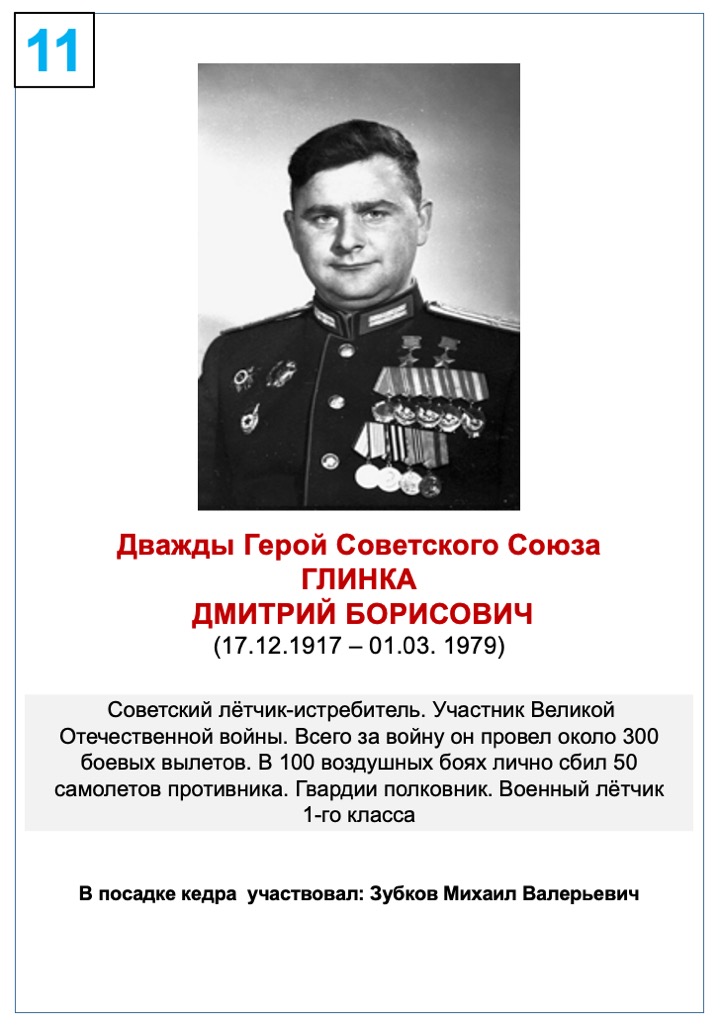 11

Дважды Герой Советского Союза
ГЛИНКА
ДМИТРИЙ БОРИСОВИЧ
(17.12.1917 – 01.03. 1979)

Советский лётчик-истребитель. Участник Великой Отечественной войны. Всего за войну он провел около 300 боевых вылетов. В 100 воздушных боях лично сбил 50 самолетов противника. Гвардии полковник. Военный лётчик 1-го класса

В посадке кедра участвовал: Зубков Михаил Валерьевич